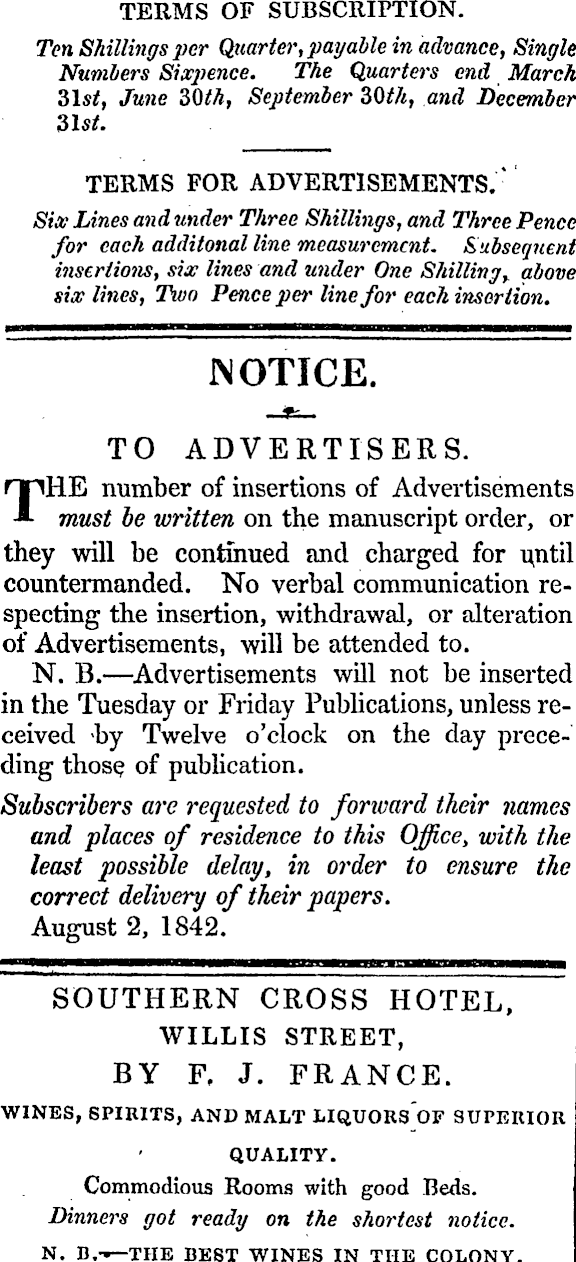 TERMS OF SUBSCRIPTION.

Ten Shillings per Quarter, payable in advance, Single Numbers Sixpence. The Quarters end March 31st, June 30th, September 30th, and December 31st.

TERMS FOR ADVERTISEMENTS.

Six Lines and under Three Shillings, and Three Pence for each additonal line measurement. Subsequent insertions, six lines and under One Shilling, above six lines, Two Pence per line for each insertion.

NOTICE.

TO ADVERTISERS.

THE number of insertions of Advertisements must be written on the manuscript order, or they will be continued and charged for until countermanded. No verbal communication respecting the insertion, withdrawal, or alteration of Advertisements, will be attended to.

N. B.—Advertisements will not be inserted in the Tuesday or Friday Publications, unless received by Twelve o'clock on the day preceding those of publication.

Subscribers are requested to forward their names and places of residence to this Office, with the least possible delay, in order to ensure the correct delivery of their papers.

August 2, 1842.

SOUTHERN CROSS HOTEL, WILLIS STREET, BY F. J. FRANCE.

WINES, SPIRITS, AND MALT LIQUORS OF SUPERIOR QUALITY.

Commodious Rooms with good Beds.

Dinners got ready on the shortest notice.

N. B.—THE BEST WINES IN THE COLONY.